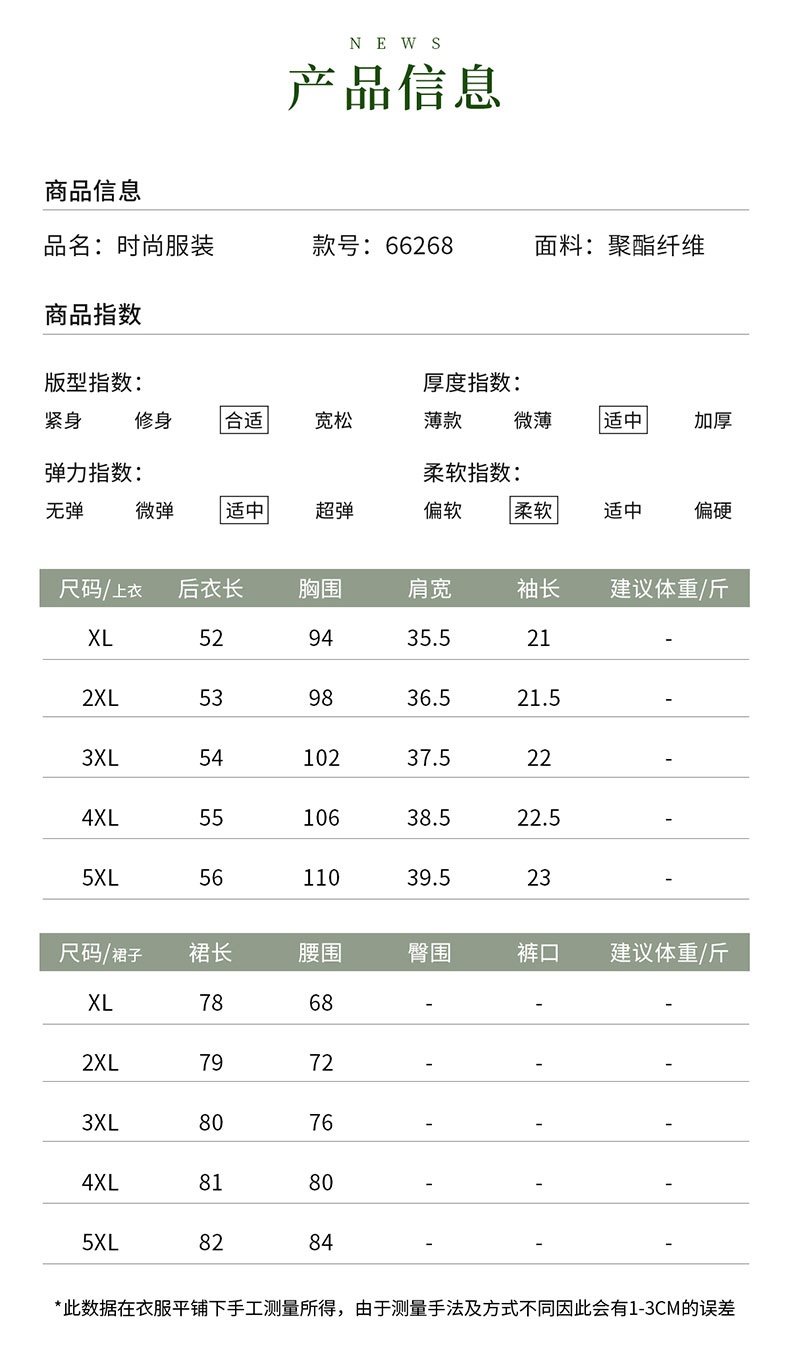 NEWS
产品信息

商品信息

品名：时尚服装　款号：66268　面料：聚酯纤维

商品指数

版型指数：
紧身　修身　合适　宽松

厚度指数：
薄款　微薄　适中　加厚

弹力指数：
无弹　微弹　适中　超弹

柔软指数：
偏软　柔软　适中　偏硬

| 尺码/上衣 | 后衣长 | 胸围 | 肩宽 | 袖长 | 建议体重/斤 |
|---|---|---|---|---|---|
| XL | 52 | 94 | 35.5 | 21 | - |
| 2XL | 53 | 98 | 36.5 | 21.5 | - |
| 3XL | 54 | 102 | 37.5 | 22 | - |
| 4XL | 55 | 106 | 38.5 | 22.5 | - |
| 5XL | 56 | 110 | 39.5 | 23 | - |

| 尺码/裙子 | 裙长 | 腰围 | 臀围 | 裤口 | 建议体重/斤 |
|---|---|---|---|---|---|
| XL | 78 | 68 | - | - | - |
| 2XL | 79 | 72 | - | - | - |
| 3XL | 80 | 76 | - | - | - |
| 4XL | 81 | 80 | - | - | - |
| 5XL | 82 | 84 | - | - | - |

*此数据在衣服平铺下手工测量所得，由于测量手法及方式不同因此会有1-3CM的误差